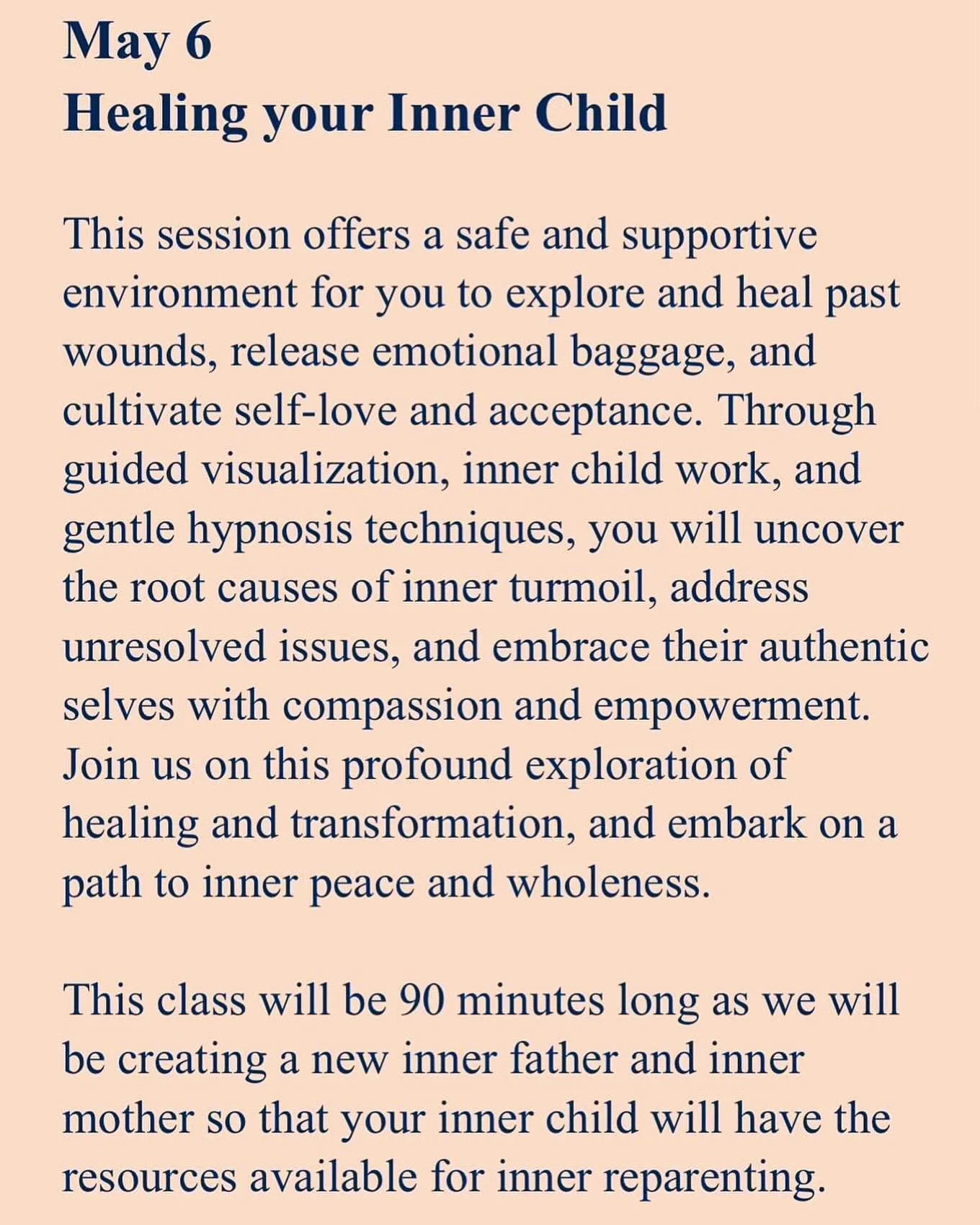 May 6
Healing your Inner Child

This session offers a safe and supportive environment for you to explore and heal past wounds, release emotional baggage, and cultivate self-love and acceptance. Through guided visualization, inner child work, and gentle hypnosis techniques, you will uncover the root causes of inner turmoil, address unresolved issues, and embrace their authentic selves with compassion and empowerment. Join us on this profound exploration of healing and transformation, and embark on a path to inner peace and wholeness.

This class will be 90 minutes long as we will be creating a new inner father and inner mother so that your inner child will have the resources available for inner reparenting.